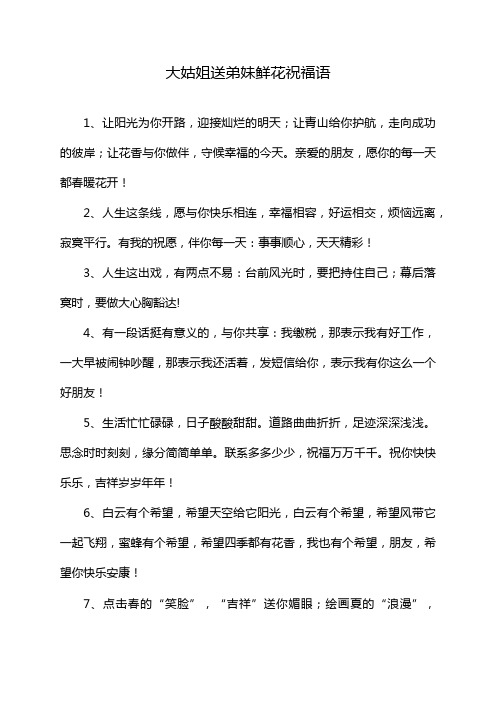 大姑姐送弟妹鲜花祝福语

1、让阳光为你开路，迎接灿烂的明天；让青山给你护航，走向成功的彼岸；让花香与你做伴，守候幸福的今天。亲爱的朋友，愿你的每一天都春暖花开！

2、人生这条线，愿与你快乐相连，幸福相容，好运相交，烦恼远离，寂寞平行。有我的祝愿，伴你每一天：事事顺心，天天精彩！

3、人生这出戏，有两点不易：台前风光时，要把持住自己；幕后落寞时，要做大心胸豁达!

4、有一段话挺有意义的，与你共享：我缴税，那表示我有好工作，一大早被闹钟吵醒，那表示我还活着，发短信给你，表示我有你这么一个好朋友！

5、生活忙忙碌碌，日子酸酸甜甜。道路曲曲折折，足迹深深浅浅。思念时时刻刻，缘分简简单单。联系多多少少，祝福万万千千。祝你快快乐乐，吉祥岁岁年年！

6、白云有个希望，希望天空给它阳光，白云有个希望，希望风带它一起飞翔，蜜蜂有个希望，希望四季都有花香，我也有个希望，朋友，希望你快乐安康！

7、点击春的“笑脸”，“吉祥”送你媚眼；绘画夏的“浪漫”，